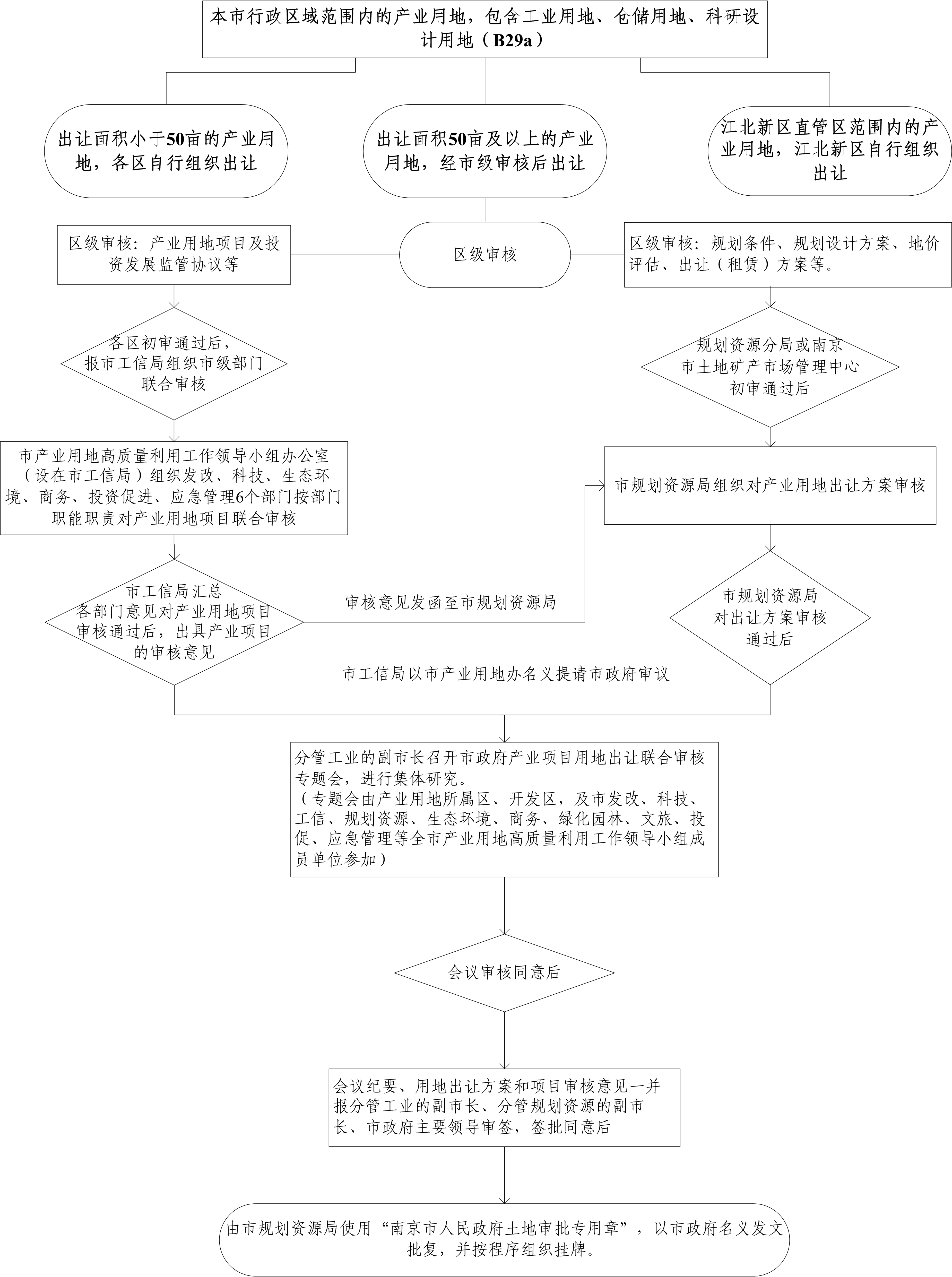 本市行政区域范围内的产业用地，包含工业用地、仓储用地、科研设计用地（B29a）

出让面积小于50亩的产业用地，各区自行组织出让

出让面积50亩及以上的产业用地，经市级审核后出让

江北新区直管区范围内的产业用地，江北新区自行组织出让

区级审核：产业用地项目及投资发展监管协议等

区级审核

区级审核：规划条件、规划设计方案、地价评估、出让（租赁）方案等。

各区初审通过后，报市工信局组织市级部门联合审核

规划资源分局或南京市土地矿产市场管理中心初审通过后

市产业用地高质量利用工作领导小组办公室（设在市工信局）组织发改、科技、生态环境、商务、投资促进、应急管理6个部门按部门职能职责对产业用地项目联合审核

市规划资源局组织对产业用地出让方案审核

市工信局汇总各部门意见对产业用地项目审核通过后，出具产业项目的审核意见

审核意见发函至市规划资源局

市规划资源局对出让方案审核通过后

市工信局以市产业用地办名义提请市政府审议

分管工业的副市长召开市政府产业项目用地出让联合审核专题会，进行集体研究。
（专题会由产业用地所属区、开发区，及市发改、科技、工信、规划资源、生态环境、商务、绿化园林、文旅、投促、应急管理等全市产业用地高质量利用工作领导小组成员单位参加）

会议审核同意后

会议纪要、用地出让方案和项目审核意见一并报分管工业的副市长、分管规划资源的副市长、市政府主要领导审签，签批同意后

由市规划资源局使用“南京市人民政府土地审批专用章”，以市政府名义发文批复，并按程序组织挂牌。